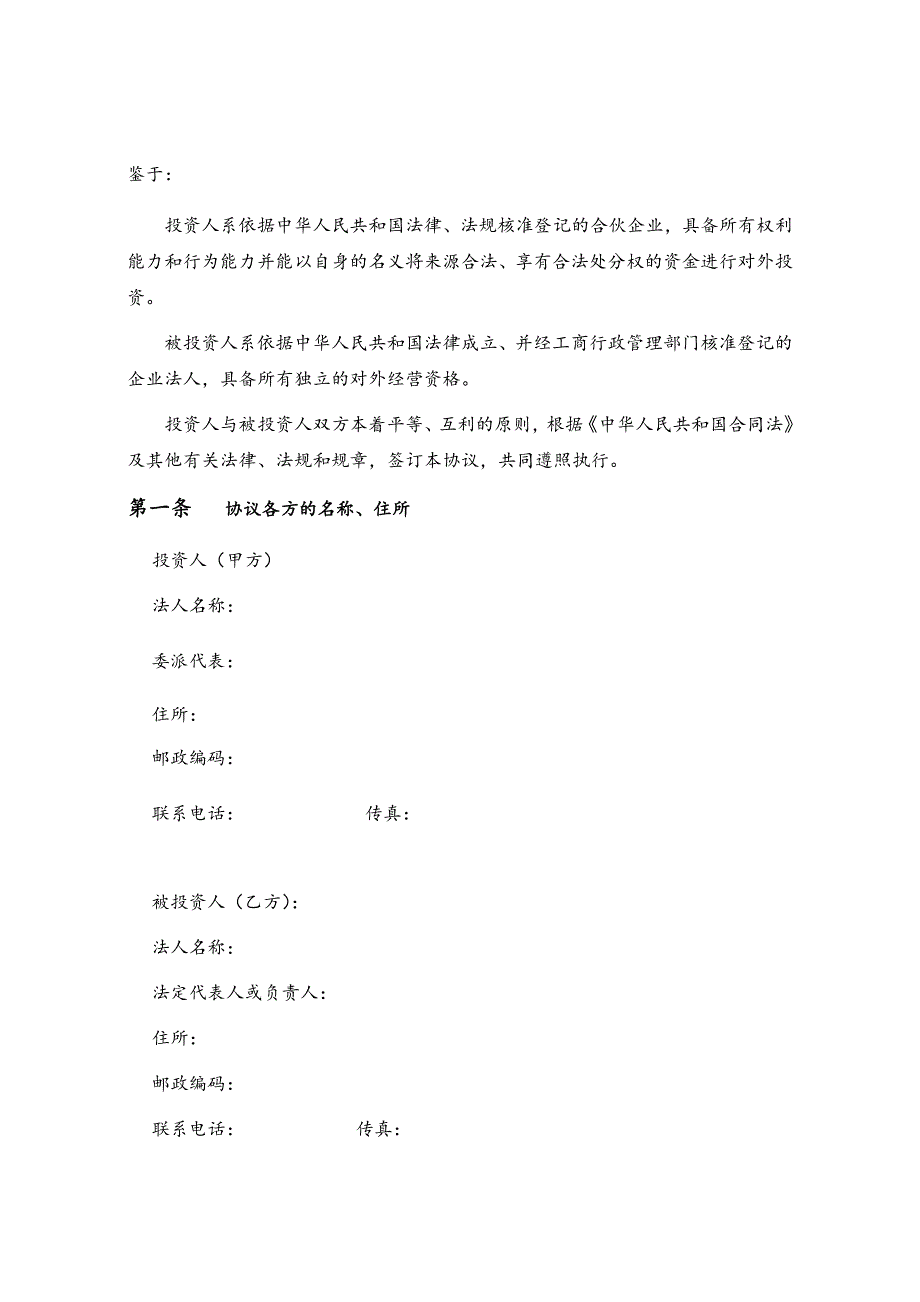 鉴于：

投资人系依据中华人民共和国法律、法规核准登记的合伙企业，具备所有权利能力和行为能力并能以自身的名义将来源合法、享有合法处分权的资金进行对外投资。

被投资人系依据中华人民共和国法律成立、并经工商行政管理部门核准登记的企业法人，具备所有独立的对外经营资格。

投资人与被投资人双方本着平等、互利的原则，根据《中华人民共和国合同法》及其他有关法律、法规和规章，签订本协议，共同遵照执行。

第一条　协议各方的名称、住所

投资人（甲方）

法人名称：

委派代表：

住所：

邮政编码：

联系电话：　　　　传真：

被投资人（乙方）：

法人名称：

法定代表人或负责人：

住所：

邮政编码：

联系电话：　　　　传真：